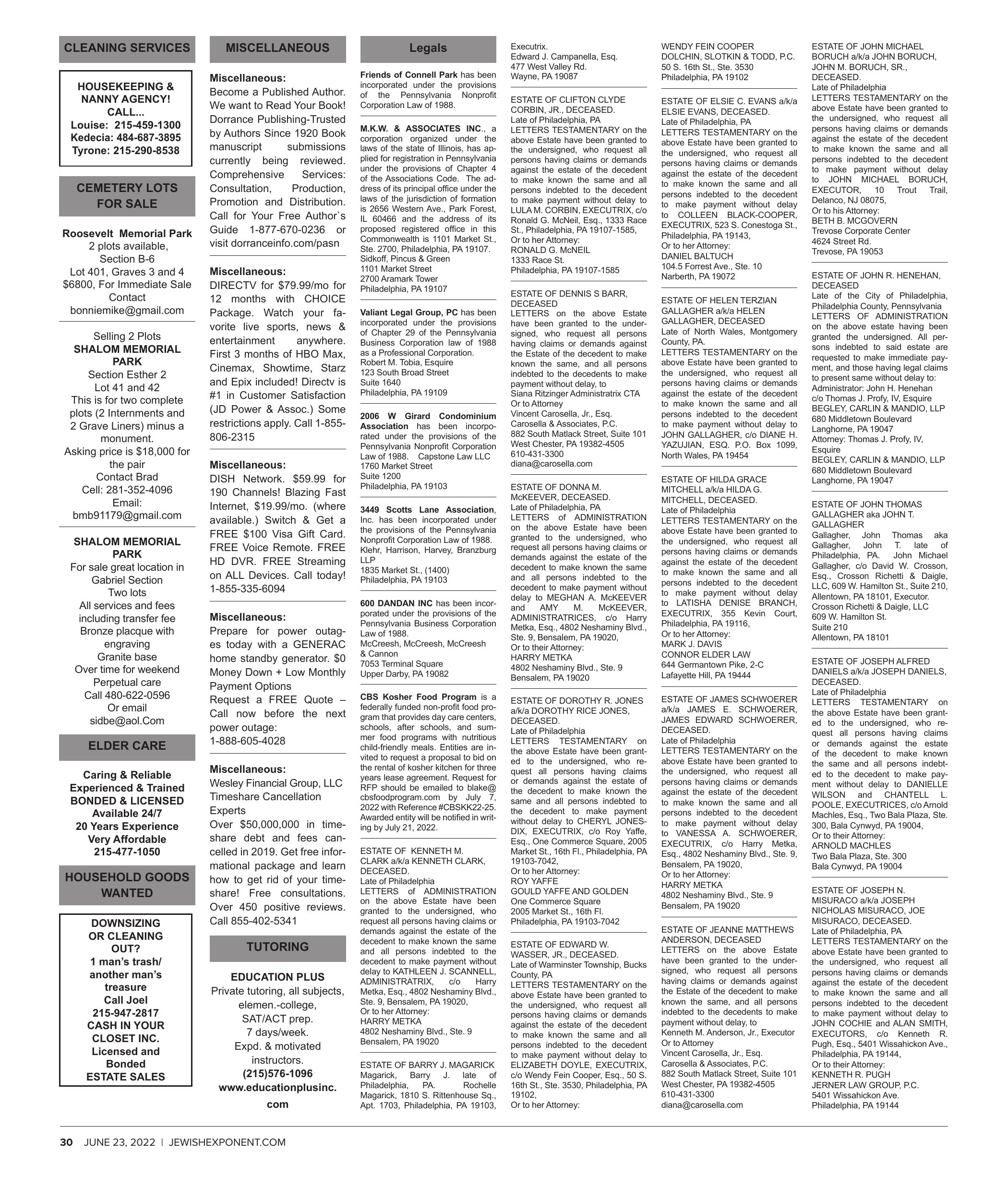 CLEANING SERVICES

HOUSEKEEPING & NANNY AGENCY! CALL...
Louise: 215-459-1300
Kedecia: 484-687-3895
Tyrone: 215-290-8538

CEMETERY LOTS FOR SALE

Roosevelt Memorial Park
2 plots available,
Section B-6
Lot 401, Graves 3 and 4
$6800, For Immediate Sale
Contact
bonniemike@gmail.com

Selling 2 Plots
SHALOM MEMORIAL PARK
Section Esther 2
Lot 41 and 42
This is for two complete plots (2 Internments and 2 Grave Liners) minus a monument.
Asking price is $18,000 for the pair
Contact Brad
Cell: 281-352-4096
Email:
bmb91179@gmail.com

SHALOM MEMORIAL PARK
For sale great location in Gabriel Section
Two lots
All services and fees including transfer fee
Bronze placque with engraving
Granite base
Over time for weekend
Perpetual care
Call 480-622-0596
Or email
sidbe@aol.Com

ELDER CARE

Caring & Reliable
Experienced & Trained
BONDED & LICENSED
Available 24/7
20 Years Experience
Very Affordable
215-477-1050

HOUSEHOLD GOODS WANTED

DOWNSIZING OR CLEANING OUT?
1 man's trash/ another man's treasure
Call Joel
215-947-2817
CASH IN YOUR CLOSET INC.
Licensed and Bonded
ESTATE SALES

MISCELLANEOUS

Miscellaneous:
Become a Published Author. We want to Read Your Book! Dorrance Publishing-Trusted by Authors Since 1920 Book manuscript submissions currently being reviewed. Comprehensive Services: Consultation, Production, Promotion and Distribution. Call for Your Free Author`s Guide 1-877-670-0236 or visit dorranceinfo.com/pasn

Miscellaneous:
DIRECTV for $79.99/mo for 12 months with CHOICE Package. Watch your favorite live sports, news & entertainment anywhere. First 3 months of HBO Max, Cinemax, Showtime, Starz and Epix included! Directv is #1 in Customer Satisfaction (JD Power & Assoc.) Some restrictions apply. Call 1-855-806-2315

Miscellaneous:
DISH Network. $59.99 for 190 Channels! Blazing Fast Internet, $19.99/mo. (where available.) Switch & Get a FREE $100 Visa Gift Card. FREE Voice Remote. FREE HD DVR. FREE Streaming on ALL Devices. Call today! 1-855-335-6094

Miscellaneous:
Prepare for power outages today with a GENERAC home standby generator. $0 Money Down + Low Monthly Payment Options
Request a FREE Quote – Call now before the next power outage:
1-888-605-4028

Miscellaneous:
Wesley Financial Group, LLC Timeshare Cancellation Experts
Over $50,000,000 in timeshare debt and fees cancelled in 2019. Get free informational package and learn how to get rid of your timeshare! Free consultations. Over 450 positive reviews. Call 855-402-5341

TUTORING

EDUCATION PLUS
Private tutoring, all subjects, elemen.-college,
SAT/ACT prep.
7 days/week.
Expd. & motivated instructors.
(215)576-1096
www.educationplusinc.com

Legals

Friends of Connell Park has been incorporated under the provisions of the Pennsylvania Nonprofit Corporation Law of 1988.

M.K.W. & ASSOCIATES INC., a corporation organized under the laws of the state of Illinois, has applied for registration in Pennsylvania under the provisions of Chapter 4 of the Associations Code. The address of its principal office under the laws of the jurisdiction of formation is 2656 Western Ave., Park Forest, IL 60466 and the address of its proposed registered office in this Commonwealth is 1101 Market St., Ste. 2700, Philadelphia, PA 19107.
Sidkoff, Pincus & Green
1101 Market Street
2700 Aramark Tower
Philadelphia, PA 19107

Valiant Legal Group, PC has been incorporated under the provisions of Chapter 29 of the Pennsylvania Business Corporation law of 1988 as a Professional Corporation.
Robert M. Tobia, Esquire
123 South Broad Street
Suite 1640
Philadelphia, PA 19109

2006 W Girard Condominium Association has been incorporated under the provisions of the Pennsylvania Nonprofit Corporation Law of 1988. Capstone Law LLC
1760 Market Street
Suite 1200
Philadelphia, PA 19103

3449 Scotts Lane Association, Inc. has been incorporated under the provisions of the Pennsylvania Nonprofit Corporation Law of 1988.
Klehr, Harrison, Harvey, Branzburg LLP
1835 Market St., (1400)
Philadelphia, PA 19103

600 DANDAN INC has been incorporated under the provisions of the Pennsylvania Business Corporation Law of 1988.
McCreesh, McCreesh, McCreesh & Cannon
7053 Terminal Square
Upper Darby, PA 19082

CBS Kosher Food Program is a federally funded non-profit food program that provides day care centers, schools, after schools, and summer food programs with nutritious child-friendly meals. Entities are invited to request a proposal to bid on the rental of kosher kitchen for three years lease agreement. Request for RFP should be emailed to blake@cbsfoodprogram.com by July 7, 2022 with Reference #CBSKK22-25. Awarded entity will be notified in writing by July 21, 2022.

ESTATE OF KENNETH M. CLARK a/k/a KENNETH CLARK, DECEASED.
Late of Philadelphia
LETTERS of ADMINISTRATION on the above Estate have been granted to the undersigned, who request all persons having claims or demands against the estate of the decedent to make known the same and all persons indebted to the decedent to make payment without delay to KATHLEEN J. SCANNELL, ADMINISTRATRIX, c/o Harry Metka, Esq., 4802 Neshaminy Blvd., Ste. 9, Bensalem, PA 19020,
Or to her Attorney:
HARRY METKA
4802 Neshaminy Blvd., Ste. 9
Bensalem, PA 19020

ESTATE OF BARRY J. MAGARICK
Magarick, Barry J. late of Philadelphia, PA. Rochelle Magarick, 1810 S. Rittenhouse Sq., Apt. 1703, Philadelphia, PA 19103, Executrix.
Edward J. Campanella, Esq.
477 West Valley Rd.
Wayne, PA 19087

ESTATE OF CLIFTON CLYDE CORBIN, JR., DECEASED.
Late of Philadelphia, PA
LETTERS TESTAMENTARY on the above Estate have been granted to the undersigned, who request all persons having claims or demands against the estate of the decedent to make known the same and all persons indebted to the decedent to make payment without delay to LULA M. CORBIN, EXECUTRIX, c/o Ronald G. McNeil, Esq., 1333 Race St., Philadelphia, PA 19107-1585,
Or to her Attorney:
RONALD G. McNEIL
1333 Race St.
Philadelphia, PA 19107-1585

ESTATE OF DENNIS S BARR, DECEASED
LETTERS on the above Estate have been granted to the undersigned, who request all persons having claims or demands against the Estate of the decedent to make known the same, and all persons indebted to the decedents to make payment without delay, to
Siana Ritzinger Administratrix CTA
Or to Attorney
Vincent Carosella, Jr., Esq.
Carosella & Associates, P.C.
882 South Matlack Street, Suite 101
West Chester, PA 19382-4505
610-431-3300
diana@carosella.com

ESTATE OF DONNA M. McKEEVER, DECEASED.
Late of Philadelphia, PA
LETTERS of ADMINISTRATION on the above Estate have been granted to the undersigned, who request all persons having claims or demands against the estate of the decedent to make known the same and all persons indebted to the decedent to make payment without delay to MEGHAN A. McKEEVER and AMY M. McKEEVER, ADMINISTRATRICES, c/o Harry Metka, Esq., 4802 Neshaminy Blvd., Ste. 9, Bensalem, PA 19020,
Or to their Attorney:
HARRY METKA
4802 Neshaminy Blvd., Ste. 9
Bensalem, PA 19020

ESTATE OF DOROTHY R. JONES a/k/a DOROTHY RICE JONES, DECEASED.
Late of Philadelphia
LETTERS TESTAMENTARY on the above Estate have been granted to the undersigned, who request all persons having claims or demands against the estate of the decedent to make known the same and all persons indebted to the decedent to make payment without delay to CHERYL JONES-DIX, EXECUTRIX, c/o Roy Yaffe, Esq., One Commerce Square, 2005 Market St., 16th Fl., Philadelphia, PA 19103-7042,
Or to her Attorney:
ROY YAFFE
GOULD YAFFE AND GOLDEN
One Commerce Square
2005 Market St., 16th Fl.
Philadelphia, PA 19103-7042

ESTATE OF EDWARD W. WASSER, JR., DECEASED.
Late of Warminster Township, Bucks County, PA
LETTERS TESTAMENTARY on the above Estate have been granted to the undersigned, who request all persons having claims or demands against the estate of the decedent to make known the same and all persons indebted to the decedent to make payment without delay to ELIZABETH DOYLE, EXECUTRIX, c/o Wendy Fein Cooper, Esq., 50 S. 16th St., Ste. 3530, Philadelphia, PA 19102,
Or to her Attorney:
WENDY FEIN COOPER
DOLCHIN, SLOTKIN & TODD, P.C.
50 S. 16th St., Ste. 3530
Philadelphia, PA 19102

ESTATE OF ELSIE C. EVANS a/k/a ELSIE EVANS, DECEASED.
Late of Philadelphia, PA
LETTERS TESTAMENTARY on the above Estate have been granted to the undersigned, who request all persons having claims or demands against the estate of the decedent to make known the same and all persons indebted to the decedent to make payment without delay to COLLEEN BLACK-COOPER, EXECUTRIX, 523 S. Conestoga St., Philadelphia, PA 19143,
Or to her Attorney:
DANIEL BALTUCH
104.5 Forrest Ave., Ste. 10
Narberth, PA 19072

ESTATE OF HELEN TERZIAN GALLAGHER a/k/a HELEN GALLAGHER, DECEASED
Late of North Wales, Montgomery County, PA.
LETTERS TESTAMENTARY on the above Estate have been granted to the undersigned, who request all persons having claims or demands against the estate of the decedent to make known the same and all persons indebted to the decedent to make payment without delay to JOHN GALLAGHER, c/o DIANE H. YAZUJIAN, ESQ. P.O. Box 1099, North Wales, PA 19454

ESTATE OF HILDA GRACE MITCHELL a/k/a HILDA G. MITCHELL, DECEASED.
Late of Philadelphia
LETTERS TESTAMENTARY on the above Estate have been granted to the undersigned, who request all persons having claims or demands against the estate of the decedent to make known the same and all persons indebted to the decedent to make payment without delay to LATISHA DENISE BRANCH, EXECUTRIX, 355 Kevin Court, Philadelphia, PA 19116,
Or to her Attorney:
MARK J. DAVIS
CONNOR ELDER LAW
644 Germantown Pike, 2-C
Lafayette Hill, PA 19444

ESTATE OF JAMES SCHWOERER a/k/a JAMES E. SCHWOERER, JAMES EDWARD SCHWOERER, DECEASED.
Late of Philadelphia
LETTERS TESTAMENTARY on the above Estate have been granted to the undersigned, who request all persons having claims or demands against the estate of the decedent to make known the same and all persons indebted to the decedent to make payment without delay to VANESSA A. SCHWOERER, EXECUTRIX, c/o Harry Metka, Esq., 4802 Neshaminy Blvd., Ste. 9, Bensalem, PA 19020,
Or to her Attorney:
HARRY METKA
4802 Neshaminy Blvd., Ste. 9
Bensalem, PA 19020

ESTATE OF JEANNE MATTHEWS ANDERSON, DECEASED
LETTERS on the above Estate have been granted to the undersigned, who request all persons having claims or demands against the Estate of the decedent to make known the same, and all persons indebted to the decedents to make payment without delay, to
Kenneth M. Anderson, Jr., Executor
Or to Attorney
Vincent Carosella, Jr., Esq.
Carosella & Associates, P.C.
882 South Matlack Street, Suite 101
West Chester, PA 19382-4505
610-431-3300
diana@carosella.com

ESTATE OF JOHN MICHAEL BORUCH a/k/a JOHN BORUCH, JOHN M. BORUCH, SR., DECEASED.
Late of Philadelphia
LETTERS TESTAMENTARY on the above Estate have been granted to the undersigned, who request all persons having claims or demands against the estate of the decedent to make known the same and all persons indebted to the decedent to make payment without delay to JOHN MICHAEL BORUCH, EXECUTOR, 10 Trout Trail, Delanco, NJ 08075,
Or to his Attorney:
BETH B. MCGOVERN
Trevose Corporate Center
4624 Street Rd.
Trevose, PA 19053

ESTATE OF JOHN R. HENEHAN, DECEASED
Late of the City of Philadelphia, Philadelphia County, Pennsylvania
LETTERS OF ADMINISTRATION on the above estate having been granted the undersigned. All persons indebted to said estate are requested to make immediate payment, and those having legal claims to present same without delay to:
Administrator: John H. Henehan
c/o Thomas J. Profy, IV, Esquire
BEGLEY, CARLIN & MANDIO, LLP
680 Middletown Boulevard
Langhorne, PA 19047
Attorney: Thomas J. Profy, IV, Esquire
BEGLEY, CARLIN & MANDIO, LLP
680 Middletown Boulevard
Langhorne, PA 19047

ESTATE OF JOHN THOMAS GALLAGHER aka JOHN T. GALLAGHER
Gallagher, John Thomas aka Gallagher, John T. late of Philadelphia, PA. John Michael Gallagher, c/o David W. Crosson, Esq., Crosson Richetti & Daigle, LLC, 609 W. Hamilton St., Suite 210, Allentown, PA 18101, Executor.
Crosson Richetti & Daigle, LLC
609 W. Hamilton St.
Suite 210
Allentown, PA 18101

ESTATE OF JOSEPH ALFRED DANIELS a/k/a JOSEPH DANIELS, DECEASED.
Late of Philadelphia
LETTERS TESTAMENTARY on the above Estate have been granted to the undersigned, who request all persons having claims or demands against the estate of the decedent to make known the same and all persons indebted to the decedent to make payment without delay to DANIELLE WILSON and CHANTELL L. POOLE, EXECUTRICES, c/o Arnold Machles, Esq., Two Bala Plaza, Ste. 300, Bala Cynwyd, PA 19004,
Or to their Attorney:
ARNOLD MACHLES
Two Bala Plaza, Ste. 300
Bala Cynwyd, PA 19004

ESTATE OF JOSEPH N. MISURACO a/k/a JOSEPH NICHOLAS MISURACO, JOE MISURACO, DECEASED.
Late of Philadelphia, PA
LETTERS TESTAMENTARY on the above Estate have been granted to the undersigned, who request all persons having claims or demands against the estate of the decedent to make known the same and all persons indebted to the decedent to make payment without delay to JOHN COCHIE and ALAN SMITH, EXECUTORS, c/o Kenneth R. Pugh, Esq., 5401 Wissahickon Ave., Philadelphia, PA 19144,
Or to their Attorney:
KENNETH R. PUGH
JERNER LAW GROUP, P.C.
5401 Wissahickon Ave.
Philadelphia, PA 19144

30 JUNE 23, 2022 | JEWISHEXPONENT.COM